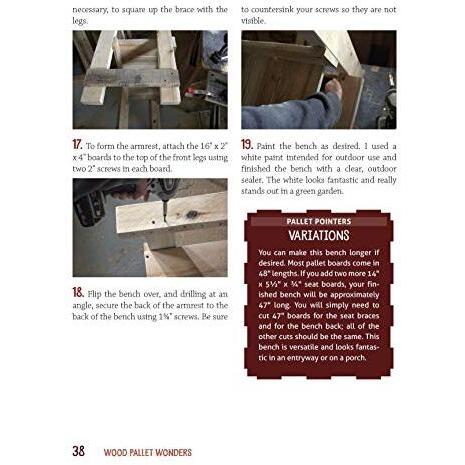 necessary, to square up the brace with the legs.

17. To form the armrest, attach the 16" x 2" x 4" boards to the top of the front legs using two 2" screws in each board.

18. Flip the bench over, and drilling at an angle, secure the back of the armrest to the back of the bench using 1¾" screws. Be sure to countersink your screws so they are not visible.

19. Paint the bench as desired. I used a white paint intended for outdoor use and finished the bench with a clear, outdoor sealer. The white looks fantastic and really stands out in a green garden.

PALLET POINTERS
VARIATIONS

You can make this bench longer if desired. Most pallet boards come in 48" lengths. If you add two more 14" x 5½" x ¾" seat boards, your finished bench will be approximately 47" long. You will simply need to cut 47" boards for the seat braces and for the bench back; all of the other cuts should be the same. This bench is versatile and looks fantastic in an entryway or on a porch.

38 WOOD PALLET WONDERS